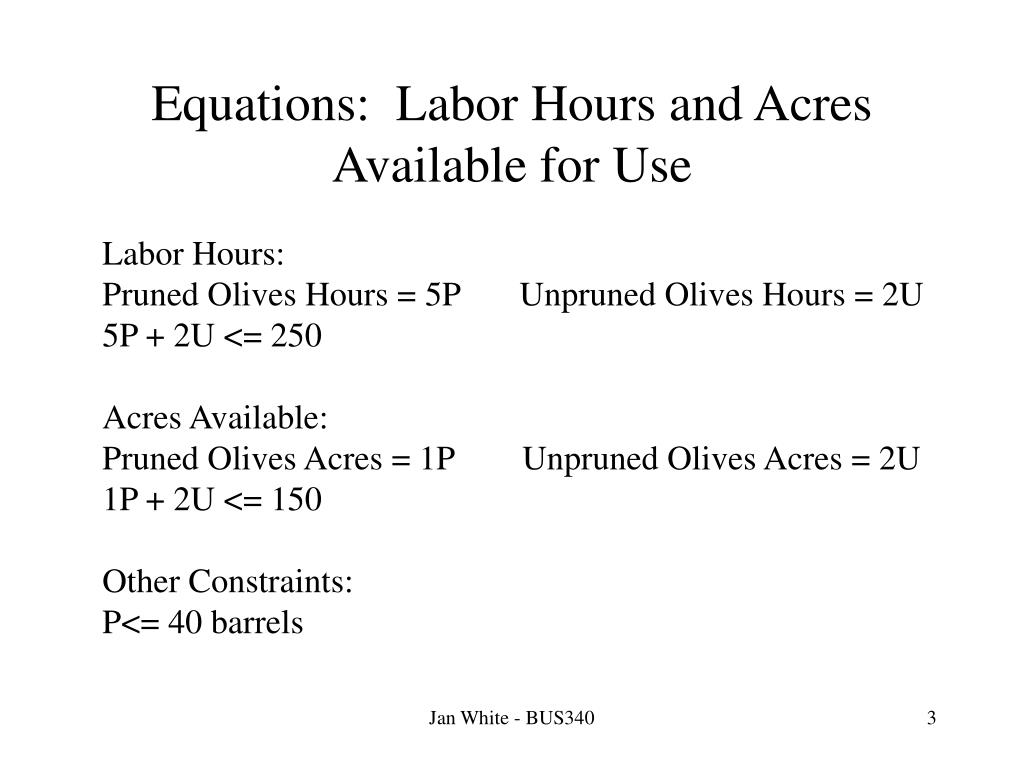 Equations: Labor Hours and Acres Available for Use

Labor Hours:
Pruned Olives Hours = 5P Unpruned Olives Hours = 2U
5P + 2U <= 250

Acres Available:
Pruned Olives Acres = 1P Unpruned Olives Acres = 2U
1P + 2U <= 150

Other Constraints:
P<= 40 barrels

Jan White - BUS340

3